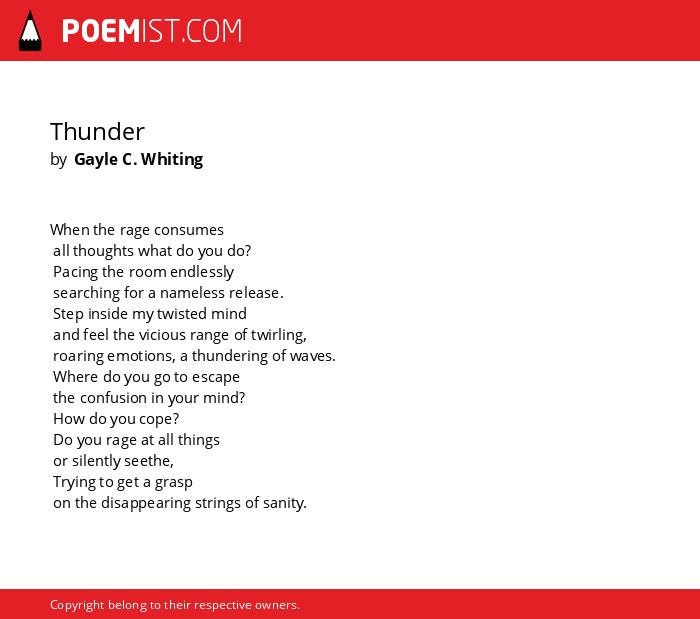 POEMIST.COM

Thunder
by Gayle C. Whiting

When the rage consumes
all thoughts what do you do?
Pacing the room endlessly
searching for a nameless release.
Step inside my twisted mind
and feel the vicious range of twirling,
roaring emotions, a thundering of waves.
Where do you go to escape
the confusion in your mind?
How do you cope?
Do you rage at all things
or silently seethe,
Trying to get a grasp
on the disappearing strings of sanity.

Copyright belong to their respective owners.